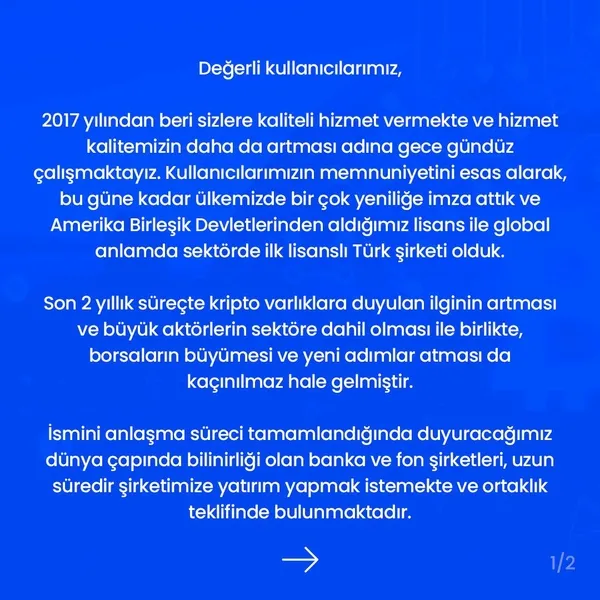 Değerli kullanıcılarımız,

2017 yılından beri sizlere kaliteli hizmet vermekte ve hizmet kalitemizin daha da artması adına gece gündüz çalışmaktayız. Kullanıcılarımızın memnuniyetini esas alarak, bu güne kadar ülkemizde bir çok yeniliğe imza attık ve Amerika Birleşik Devletlerinden aldığımız lisans ile global anlamda sektörde ilk lisanslı Türk şirketi olduk.

Son 2 yıllık süreçte kripto varlıklara duyulan ilginin artması ve büyük aktörlerin sektöre dahil olması ile birlikte, borsaların büyümesi ve yeni adımlar atması da kaçınılmaz hale gelmiştir.

İsmini anlaşma süreci tamamlandığında duyuracağımız dünya çapında bilinirliği olan banka ve fon şirketleri, uzun süredir şirketimize yatırım yapmak istemekte ve ortaklık teklifinde bulunmaktadır.

1/2